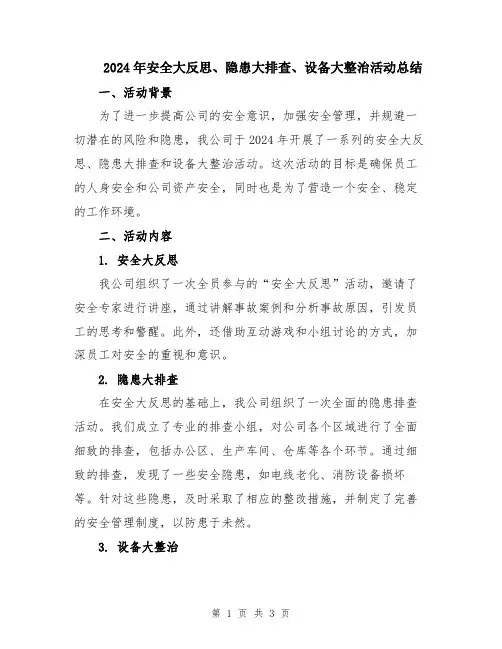 2024年安全大反思、隐患大排查、设备大整治活动总结

一、活动背景

为了进一步提高公司的安全意识，加强安全管理，并规避一切潜在的风险和隐患，我公司于2024年开展了一系列的安全大反思、隐患大排查和设备大整治活动。这次活动的目标是确保员工的人身安全和公司资产安全，同时也是为了营造一个安全、稳定的工作环境。

二、活动内容

1. 安全大反思

我公司组织了一次全员参与的“安全大反思”活动，邀请了安全专家进行讲座，通过讲解事故案例和分析事故原因，引发员工的思考和警醒。此外，还借助互动游戏和小组讨论的方式，加深员工对安全的重视和意识。

2. 隐患大排查

在安全大反思的基础上，我公司组织了一次全面的隐患排查活动。我们成立了专业的排查小组，对公司各个区域进行了全面细致的排查，包括办公区、生产车间、仓库等各个环节。通过细致的排查，发现了一些安全隐患，如电线老化、消防设备损坏等。针对这些隐患，及时采取了相应的整改措施，并制定了完善的安全管理制度，以防患于未然。

3. 设备大整治

第 1 页 共 3 页